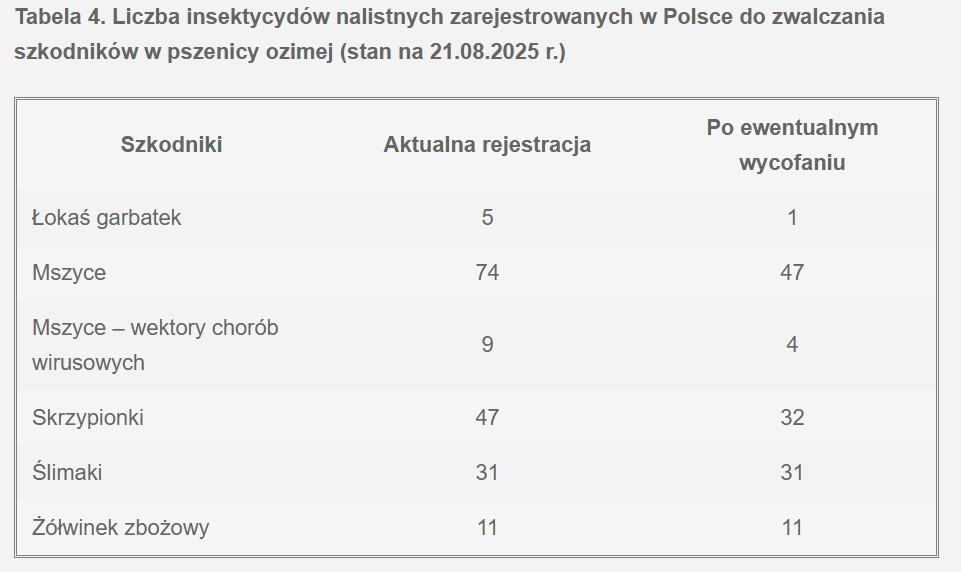 Tabela 4. Liczba insektycydów nalistnych zarejestrowanych w Polsce do zwalczania szkodników w pszenicy ozimej (stan na 21.08.2025 r.)

| Szkodniki | Aktualna rejestracja | Po ewentualnym wycofaniu |
|---|---|---|
| Łokaś garbatek | 5 | 1 |
| Mszyce | 74 | 47 |
| Mszyce – wektory chorób wirusowych | 9 | 4 |
| Skrzypionki | 47 | 32 |
| Ślimaki | 31 | 31 |
| Żółwinek zbożowy | 11 | 11 |